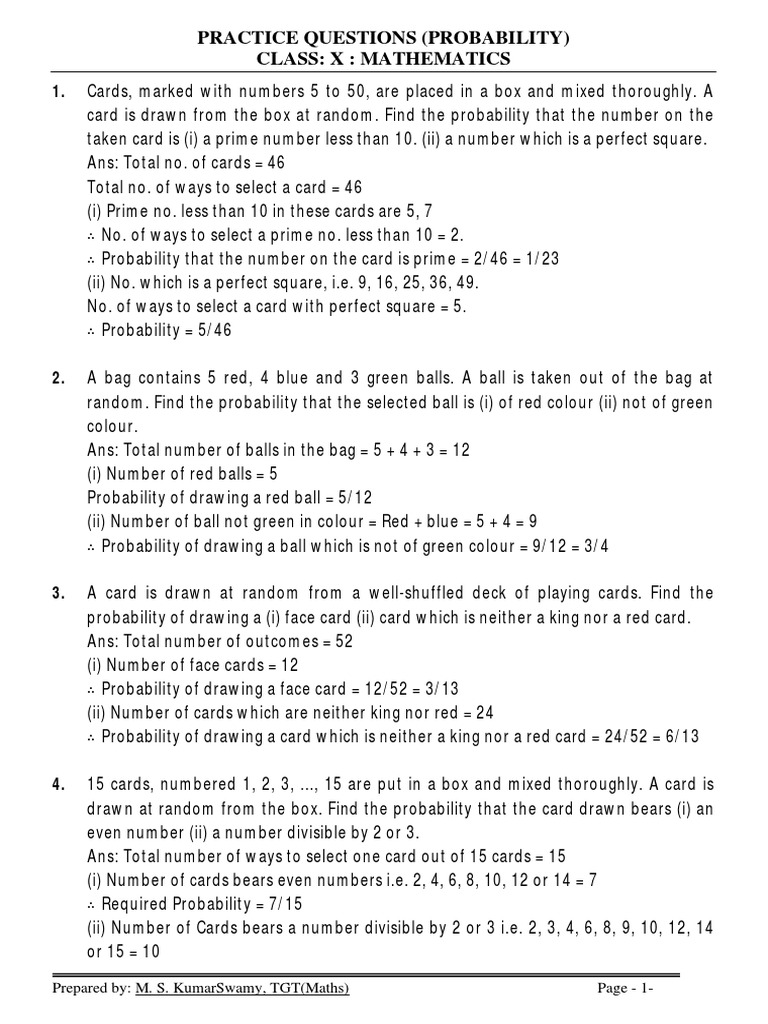 PRACTICE QUESTIONS (PROBABILITY)
CLASS: X : MATHEMATICS

1. Cards, marked with numbers 5 to 50, are placed in a box and mixed thoroughly. A card is drawn from the box at random. Find the probability that the number on the taken card is (i) a prime number less than 10. (ii) a number which is a perfect square.
Ans: Total no. of cards = 46
Total no. of ways to select a card = 46
(i) Prime no. less than 10 in these cards are 5, 7
∴ No. of ways to select a prime no. less than 10 = 2.
∴ Probability that the number on the card is prime = 2/46 = 1/23
(ii) No. which is a perfect square, i.e. 9, 16, 25, 36, 49.
No. of ways to select a card with perfect square = 5.
∴ Probability = 5/46

2. A bag contains 5 red, 4 blue and 3 green balls. A ball is taken out of the bag at random. Find the probability that the selected ball is (i) of red colour (ii) not of green colour.
Ans: Total number of balls in the bag = 5 + 4 + 3 = 12
(i) Number of red balls = 5
Probability of drawing a red ball = 5/12
(ii) Number of ball not green in colour = Red + blue = 5 + 4 = 9
∴ Probability of drawing a ball which is not of green colour = 9/12 = 3/4

3. A card is drawn at random from a well-shuffled deck of playing cards. Find the probability of drawing a (i) face card (ii) card which is neither a king nor a red card.
Ans: Total number of outcomes = 52
(i) Number of face cards = 12
∴ Probability of drawing a face card = 12/52 = 3/13
(ii) Number of cards which are neither king nor red = 24
∴ Probability of drawing a card which is neither a king nor a red card = 24/52 = 6/13

4. 15 cards, numbered 1, 2, 3, ..., 15 are put in a box and mixed thoroughly. A card is drawn at random from the box. Find the probability that the card drawn bears (i) an even number (ii) a number divisible by 2 or 3.
Ans: Total number of ways to select one card out of 15 cards = 15
(i) Number of cards bears even numbers i.e. 2, 4, 6, 8, 10, 12 or 14 = 7
∴ Required Probability = 7/15
(ii) Number of Cards bears a number divisible by 2 or 3 i.e. 2, 3, 4, 6, 8, 9, 10, 12, 14 or 15 = 10

Prepared by: M. S. KumarSwamy, TGT(Maths) Page - 1-